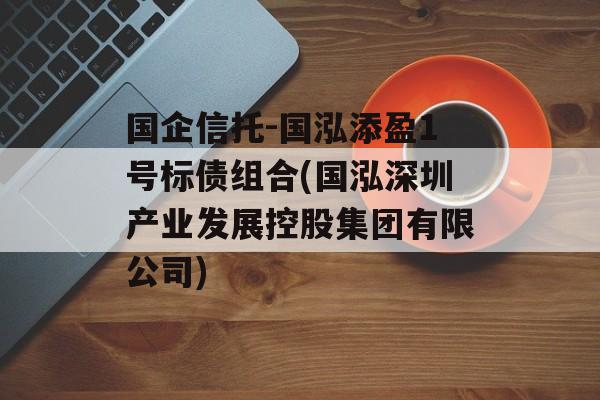 国企信托-国泓添盈1号标债组合(国泓深圳产业发展控股集团有限公司)